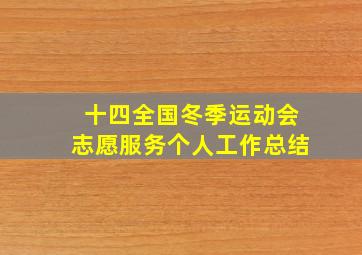 十四全国冬季运动会
志愿服务个人工作总结